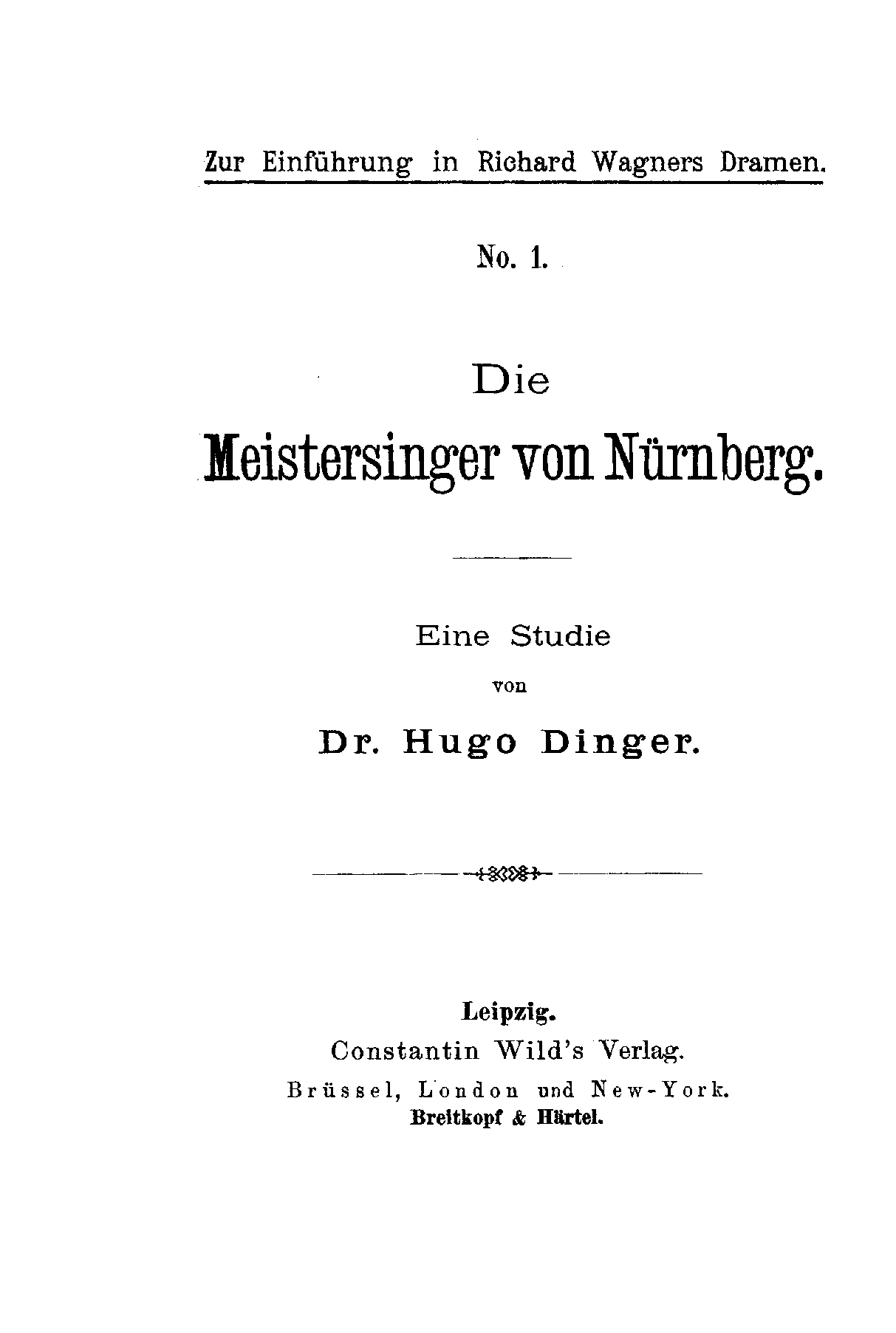 Zur Einführung in Richard Wagners Dramen.

No. 1.

Die

Meistersinger von Nürnberg.

Eine Studie

von

Dr. Hugo Dinger.

Leipzig.

Constantin Wild's Verlag.

Brüssel, London und New-York.

Breitkopf & Härtel.